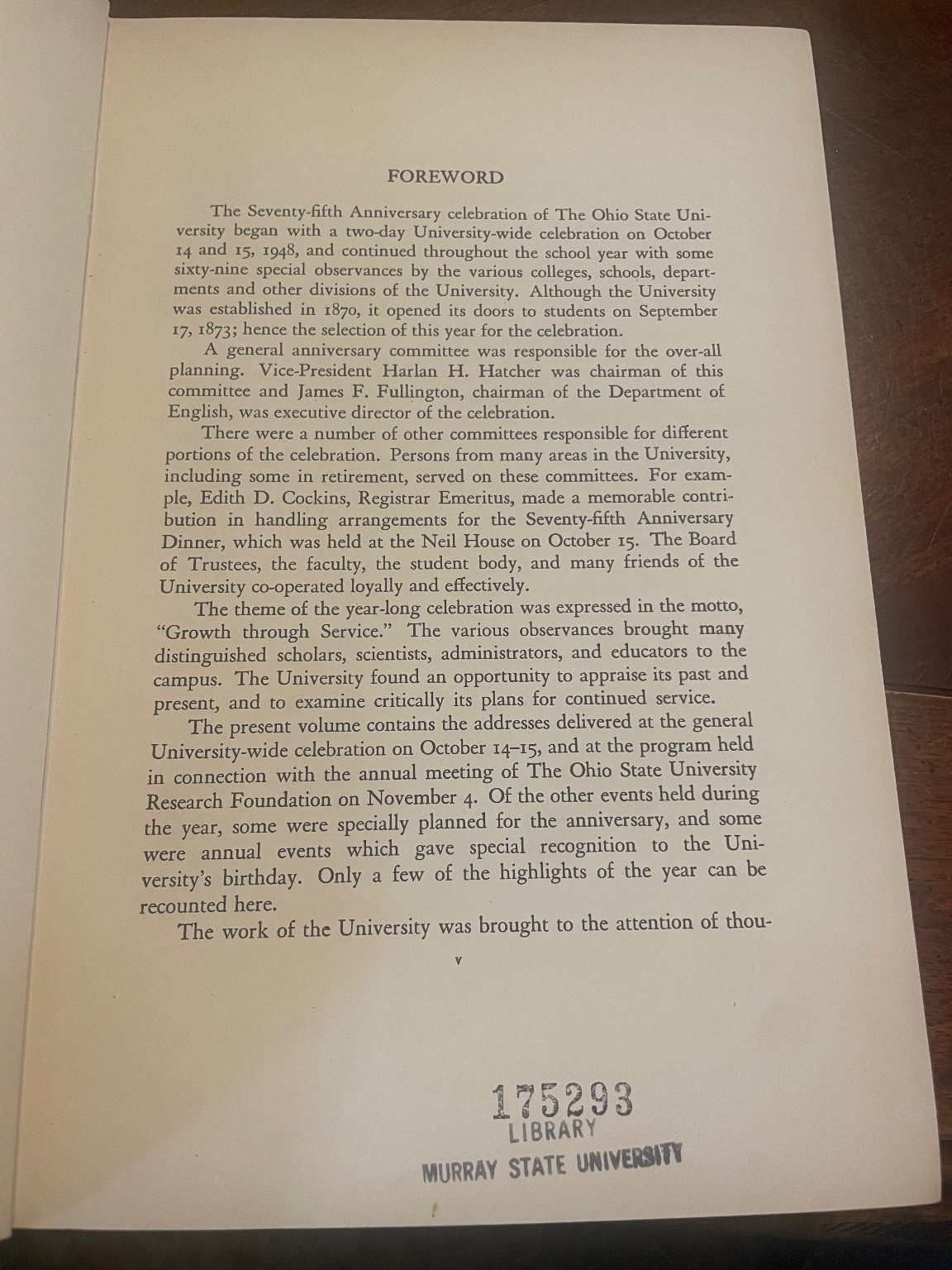 FOREWORD

The Seventy-fifth Anniversary celebration of The Ohio State University began with a two-day University-wide celebration on October 14 and 15, 1948, and continued throughout the school year with some sixty-nine special observances by the various colleges, schools, departments and other divisions of the University. Although the University was established in 1870, it opened its doors to students on September 17, 1873; hence the selection of this year for the celebration.

A general anniversary committee was responsible for the over-all planning. Vice-President Harlan H. Hatcher was chairman of this committee and James F. Fullington, chairman of the Department of English, was executive director of the celebration.

There were a number of other committees responsible for different portions of the celebration. Persons from many areas in the University, including some in retirement, served on these committees. For example, Edith D. Cockins, Registrar Emeritus, made a memorable contribution in handling arrangements for the Seventy-fifth Anniversary Dinner, which was held at the Neil House on October 15. The Board of Trustees, the faculty, the student body, and many friends of the University co-operated loyally and effectively.

The theme of the year-long celebration was expressed in the motto, "Growth through Service." The various observances brought many distinguished scholars, scientists, administrators, and educators to the campus. The University found an opportunity to appraise its past and present, and to examine critically its plans for continued service.

The present volume contains the addresses delivered at the general University-wide celebration on October 14–15, and at the program held in connection with the annual meeting of The Ohio State University Research Foundation on November 4. Of the other events held during the year, some were specially planned for the anniversary, and some were annual events which gave special recognition to the University's birthday. Only a few of the highlights of the year can be recounted here.

The work of the University was brought to the attention of thou-

v

175293
LIBRARY
MURRAY STATE UNIVERSITY